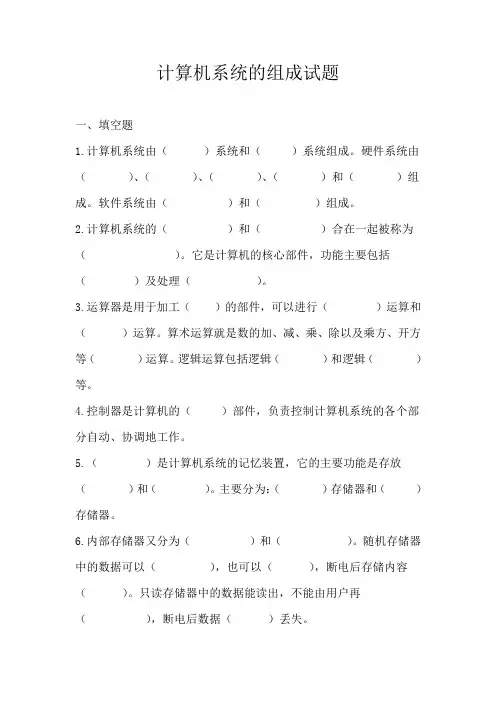 计算机系统的组成试题

一、填空题

1.计算机系统由（ ）系统和（ ）系统组成。硬件系统由（ ）、（ ）、（ ）、（ ）和（ ）组成。软件系统由（ ）和（ ）组成。

2.计算机系统的（ ）和（ ）合在一起被称为（ ）。它是计算机的核心部件，功能主要包括（ ）及处理（ ）。

3.运算器是用于加工（ ）的部件，可以进行（ ）运算和（ ）运算。算术运算就是数的加、减、乘、除以及乘方、开方等（ ）运算。逻辑运算包括逻辑（ ）和逻辑（ ）等。

4.控制器是计算机的（ ）部件，负责控制计算机系统的各个部分自动、协调地工作。

5.（ ）是计算机系统的记忆装置，它的主要功能是存放（ ）和（ ）。主要分为：（ ）存储器和（ ）存储器。

6.内部存储器又分为（ ）和（ ）。随机存储器中的数据可以（ ），也可以（ ），断电后存储内容（ ）。只读存储器中的数据能读出，不能由用户再（ ），断电后数据（ ）丢失。